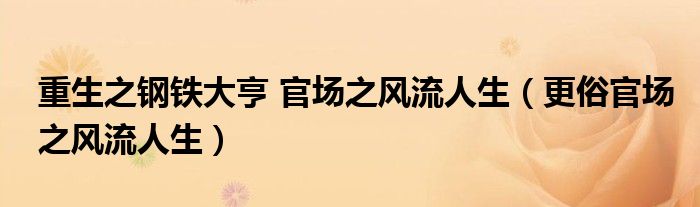 重生之钢铁大亨 官场之风流人生（更俗官场之风流人生）